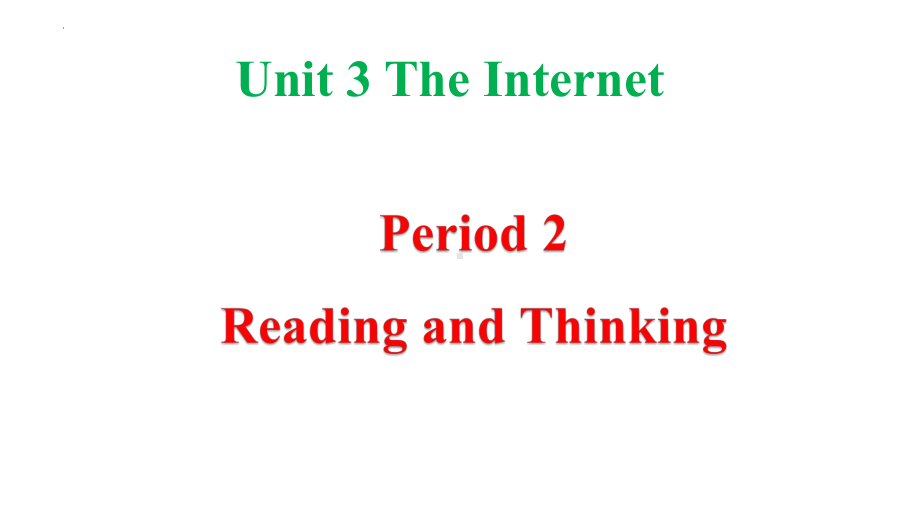 Unit 3 The Internet

Period 2

Reading and Thinking